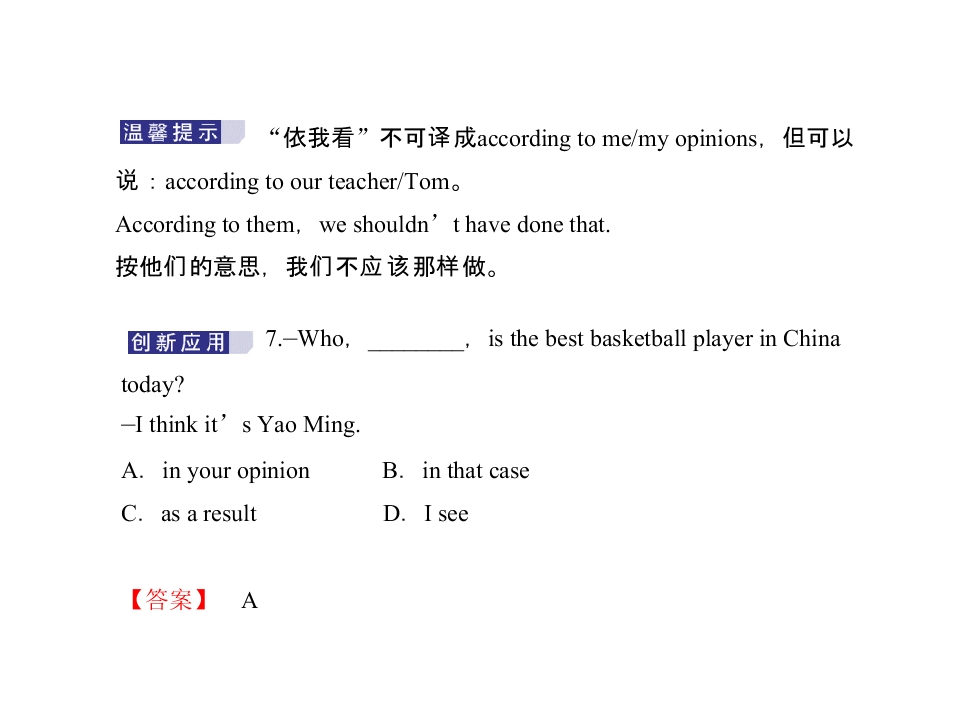 温馨提示 “依我看”不可译成according to me/my opinions，但可以说：according to our teacher/Tom。

According to them，we shouldn’t have done that.

按他们的意思，我们不应该那样做。

创新应用 7.–Who，________，is the best basketball player in China today?

–I think it’s Yao Ming.

A. in your opinion B. in that case

C. as a result D. I see

【答案】 A